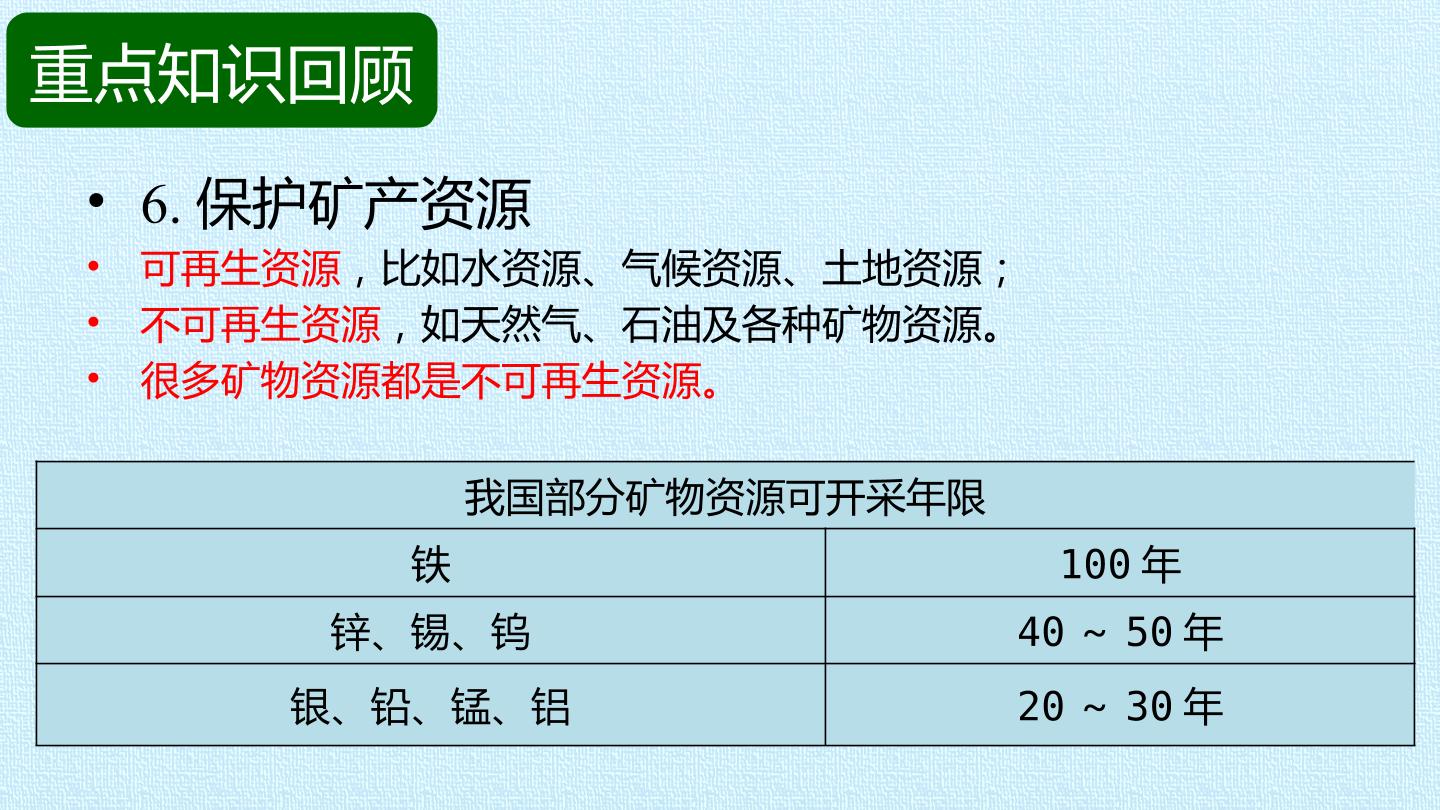 重点知识回顾

• 6.保护矿产资源
• 可再生资源，比如水资源、气候资源、土地资源；
• 不可再生资源，如天然气、石油及各种矿物资源。
• 很多矿物资源都是不可再生资源。

| 我国部分矿物资源可开采年限 | |
|---|---|
| 铁 | 100年 |
| 锌、锡、钨 | 40～50年 |
| 银、铅、锰、铝 | 20～30年 |